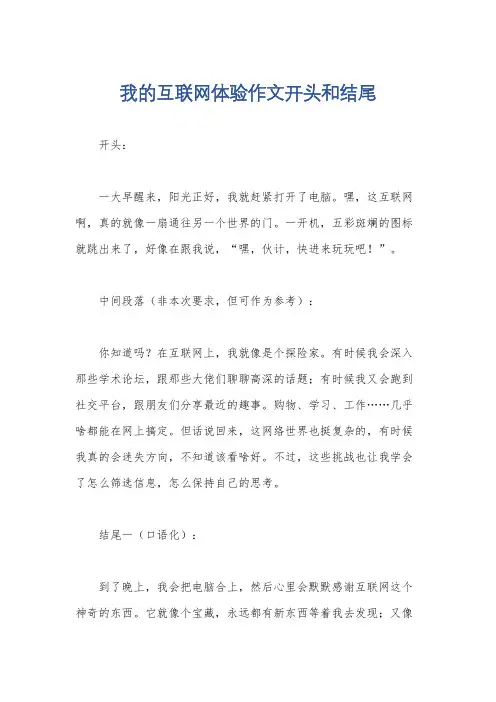 我的互联网体验作文开头和结尾

开头：

一大早醒来，阳光正好，我就赶紧打开了电脑。嘿，这互联网啊，真的就像一扇通往另一个世界的门。一开机，五彩斑斓的图标就跳出来了，好像在跟我说，“嘿，伙计，快进来玩玩吧！”。

中间段落（非本次要求，但可作为参考）：

你知道吗？在互联网上，我就像是个探险家。有时候我会深入那些学术论坛，跟那些大佬们聊聊高深的话题；有时候我又会跑到社交平台，跟朋友们分享最近的趣事。购物、学习、工作……几乎啥都能在网上搞定。但话说回来，这网络世界也挺复杂的，有时候我真的会迷失方向，不知道该看啥好。不过，这些挑战也让我学会了怎么筛选信息，怎么保持自己的思考。

结尾一（口语化）：

到了晚上，我会把电脑合上，然后心里会默默感谢互联网这个神奇的东西。它就像个宝藏，永远都有新东西等着我去发现；又像